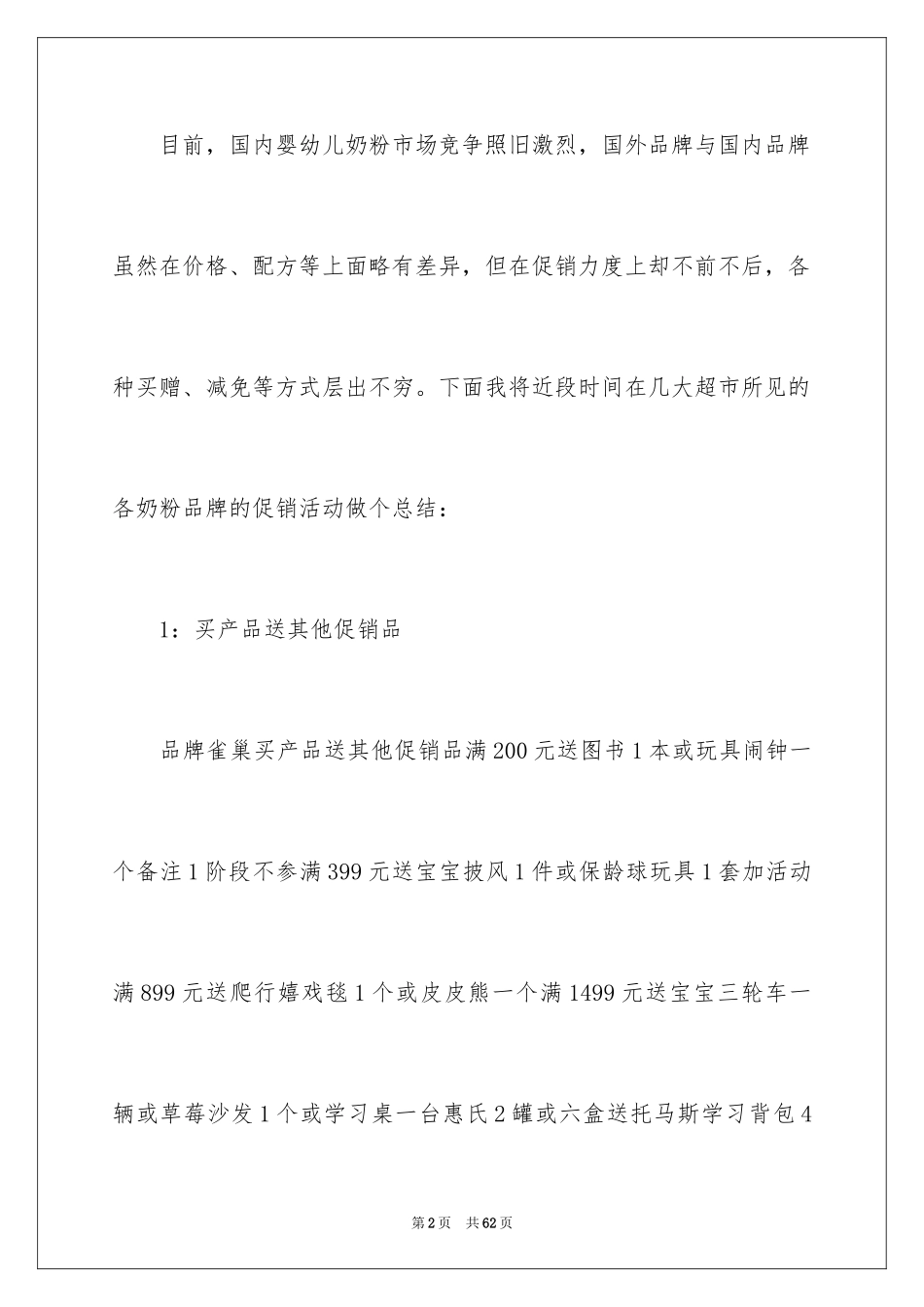 目前，国内婴幼儿奶粉市场竞争照旧激烈，国外品牌与国内品牌虽然在价格、配方等上面略有差异，但在促销力度上却不前不后，各种买赠、减免等方式层出不穷。下面我将近段时间在几大超市所见的各奶粉品牌的促销活动做个总结：

1：买产品送其他促销品

品牌雀巢买产品送其他促销品满200元送图书1本或玩具闹钟一个备注1阶段不参满399元送宝宝披风1件或保龄球玩具1套加活动满899元送爬行嬉戏毯1个或皮皮熊一个满1499元送宝宝三轮车一辆或草莓沙发1个或学习桌一台惠氏2罐或六盒送托马斯学习背包4

第2页　共62页